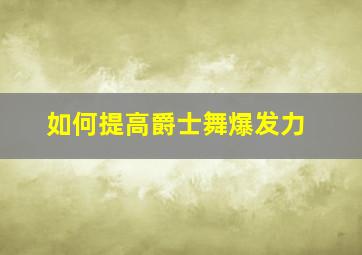 如何提高爵士舞爆发力